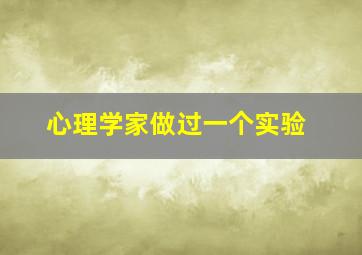 心理学家做过一个实验